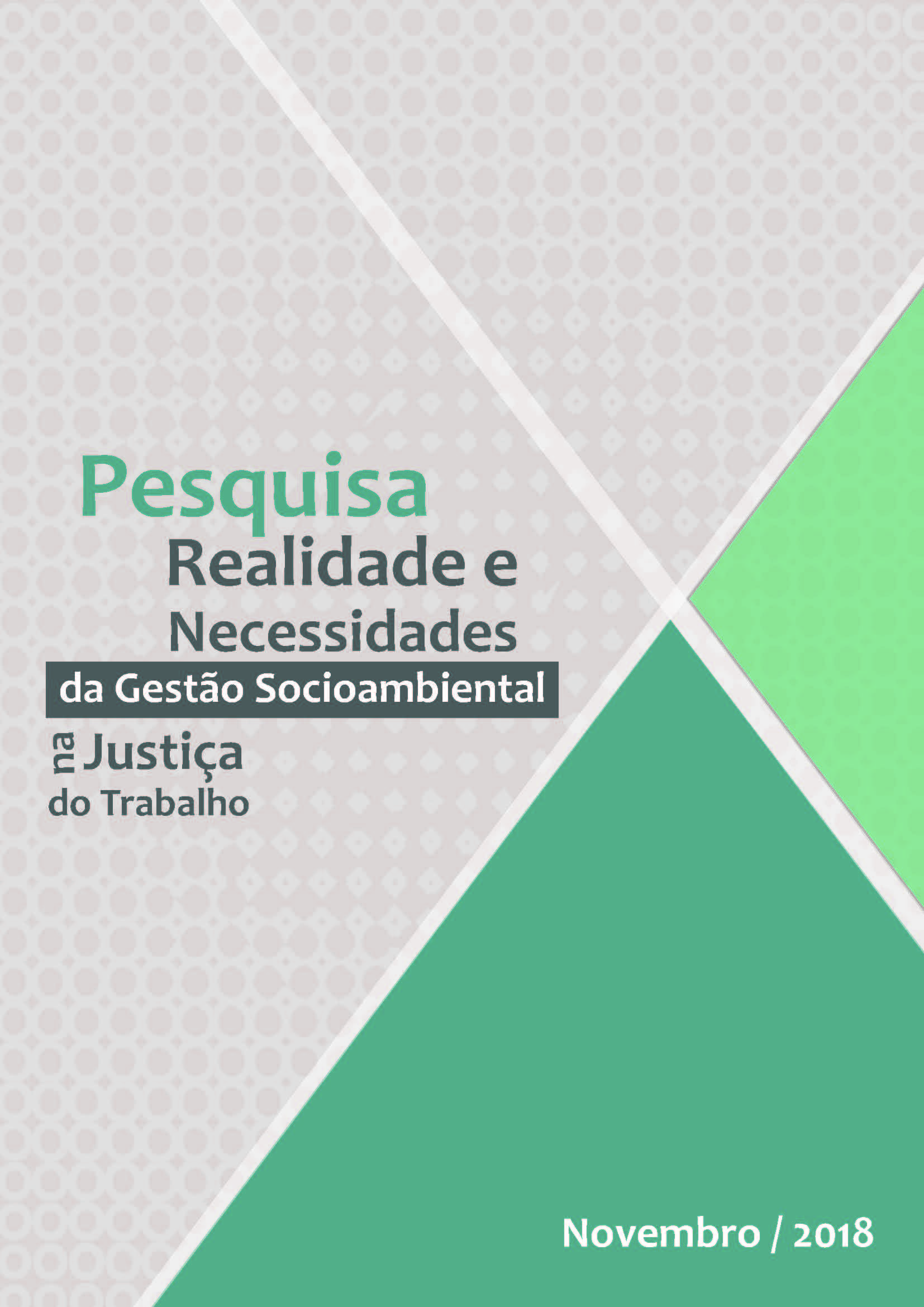 Pesquisa
Realidade e
Necessidades
da Gestão Socioambiental
na Justiça
do Trabalho

Novembro / 2018